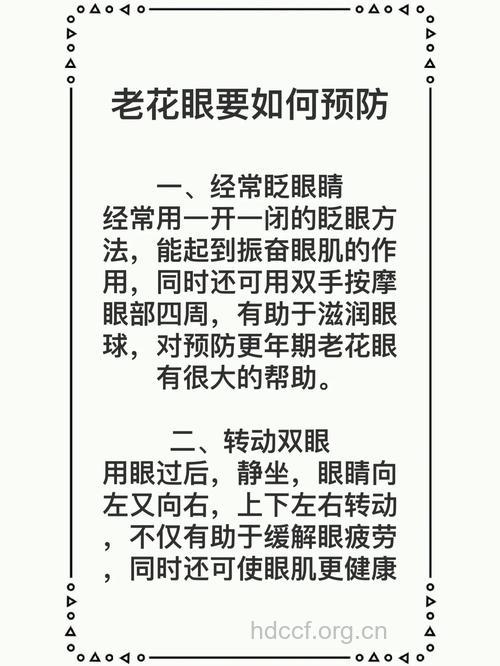 老花眼要如何预防

一、经常眨眼睛
经常用一开一闭的眨眼方法，能起到振奋眼肌的作用，同时还可用双手按摩眼部四周，有助于滋润眼球，对预防更年期老花眼有很大的帮助。

二、转动双眼
用眼过后，静坐，眼睛向左又向右，上下左右转动，不仅有助于缓解眼疲劳，同时还可使眼肌更健康

hdccf.org.cn